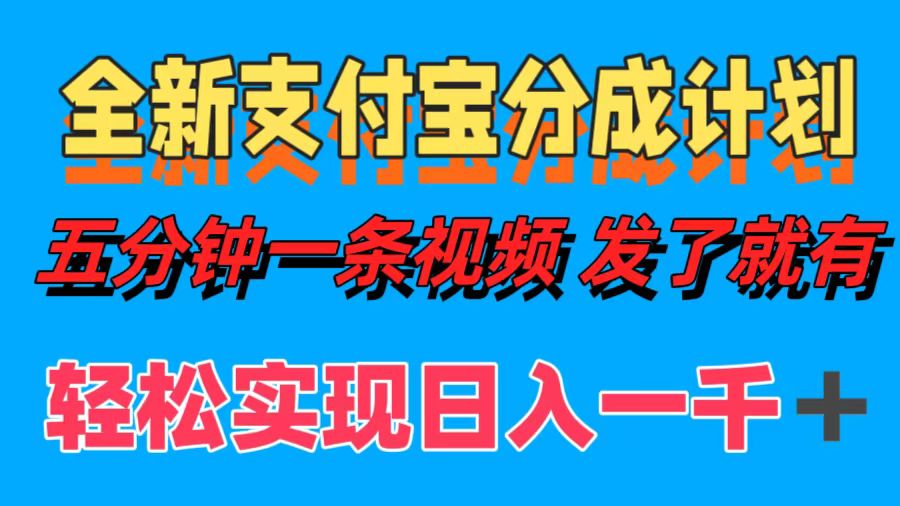 全新支付宝分成计划

五分钟一条视频 发了就有

轻松实现日入一千+